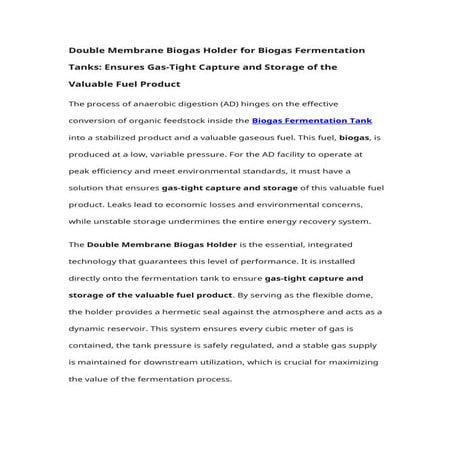 Double Membrane Biogas Holder for Biogas Fermentation Tanks: Ensures Gas-Tight Capture and Storage of the Valuable Fuel Product

The process of anaerobic digestion (AD) hinges on the effective conversion of organic feedstock inside the Biogas Fermentation Tank into a stabilized product and a valuable gaseous fuel. This fuel, biogas, is produced at a low, variable pressure. For the AD facility to operate at peak efficiency and meet environmental standards, it must have a solution that ensures gas-tight capture and storage of this valuable fuel product. Leaks lead to economic losses and environmental concerns, while unstable storage undermines the entire energy recovery system.

The Double Membrane Biogas Holder is the essential, integrated technology that guarantees this level of performance. It is installed directly onto the fermentation tank to ensure gas-tight capture and storage of the valuable fuel product. By serving as the flexible dome, the holder provides a hermetic seal against the atmosphere and acts as a dynamic reservoir. This system ensures every cubic meter of gas is contained, the tank pressure is safely regulated, and a stable gas supply is maintained for downstream utilization, which is crucial for maximizing the value of the fermentation process.